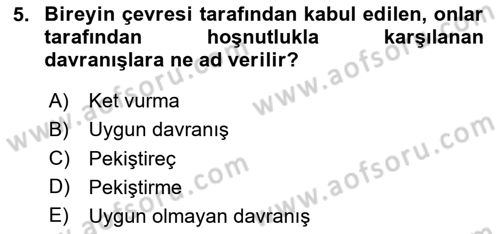 5. Bireyin çevresi tarafından kabul edilen, onlar tarafından hoşnutlukla karşılanan davranışlara ne ad verilir?

A) Ket vurma
B) Uygun davranış
C) Pekiştireç
D) Pekiştirme
E) Uygun olmayan davranış

www.aofsoru.com
www.aofsoru.com
www.aofsoru.com
www.aofsoru.com